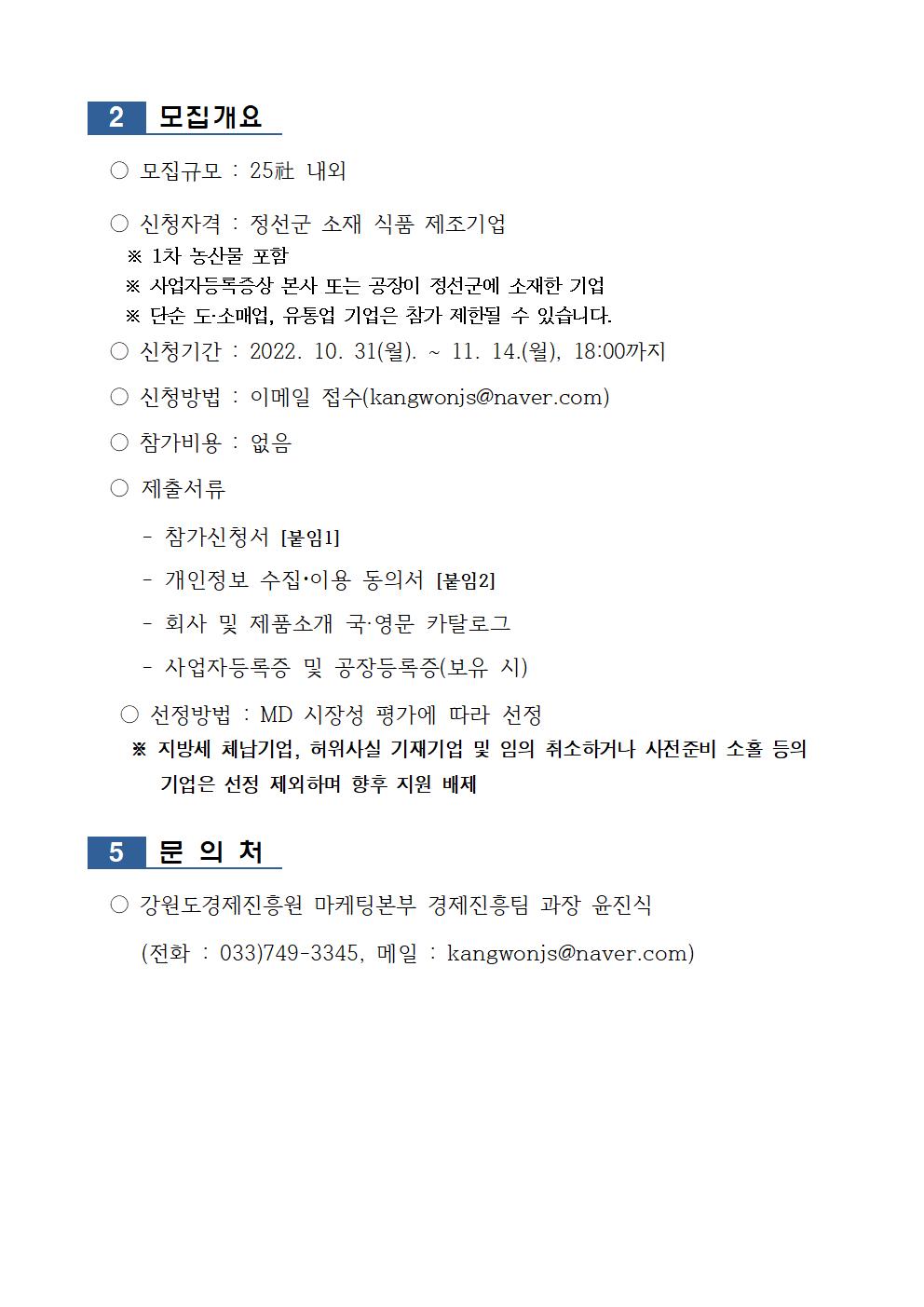 2 모집개요

○ 모집규모 : 25社 내외

○ 신청자격 : 정선군 소재 식품 제조기업
※ 1차 농산물 포함
※ 사업자등록증상 본사 또는 공장이 정선군에 소재한 기업
※ 단순 도·소매업, 유통업 기업은 참가 제한될 수 있습니다.

○ 신청기간 : 2022. 10. 31(월). ~ 11. 14.(월), 18:00까지

○ 신청방법 : 이메일 접수(kangwonjs@naver.com)

○ 참가비용 : 없음

○ 제출서류

- 참가신청서 [붙임1]

- 개인정보 수집·이용 동의서 [붙임2]

- 회사 및 제품소개 국·영문 카탈로그

- 사업자등록증 및 공장등록증(보유 시)

○ 선정방법 : MD 시장성 평가에 따라 선정
※ 지방세 체납기업, 허위사실 기재기업 및 임의 취소하거나 사전준비 소홀 등의 기업은 선정 제외하며 향후 지원 배제

5 문 의 처

○ 강원도경제진흥원 마케팅본부 경제진흥팀 과장 윤진식

(전화 : 033)749-3345, 메일 : kangwonjs@naver.com)